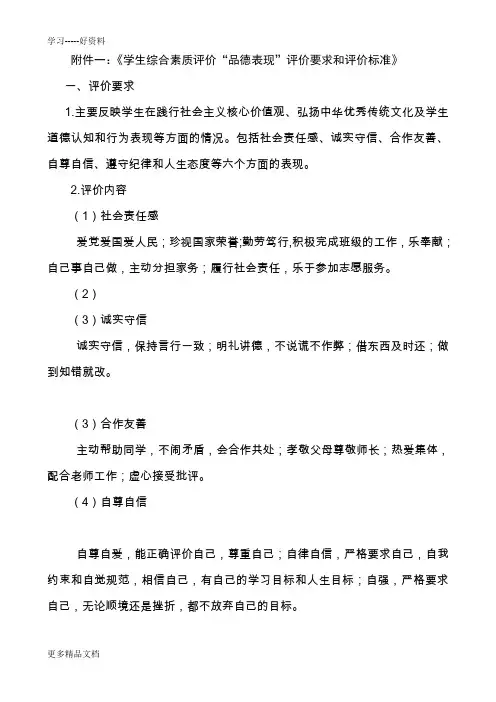 学习-----好资料

附件一:《学生综合素质评价“品德表现”评价要求和评价标准》

一、评价要求

1.主要反映学生在践行社会主义核心价值观、弘扬中华优秀传统文化及学生道德认知和行为表现等方面的情况。包括社会责任感、诚实守信、合作友善、自尊自信、遵守纪律和人生态度等六个方面的表现。

2.评价内容

(1)社会责任感

爱党爱国爱人民;珍视国家荣誉;勤劳笃行,积极完成班级的工作,乐奉献;自己事自己做,主动分担家务;履行社会责任,乐于参加志愿服务。

(2)

(3)诚实守信

诚实守信,保持言行一致;明礼讲德,不说谎不作弊;借东西及时还;做到知错就改。

(3)合作友善

主动帮助同学,不闹矛盾,会合作共处;孝敬父母尊敬师长;热爱集体,配合老师工作;虚心接受批评。

(4)自尊自信

自尊自爱,能正确评价自己,尊重自己;自律自信,严格要求自己,自我约束和自觉规范,相信自己,有自己的学习目标和人生目标;自强,严格要求自己,无论顺境还是挫折,都不放弃自己的目标。

更多精品文档